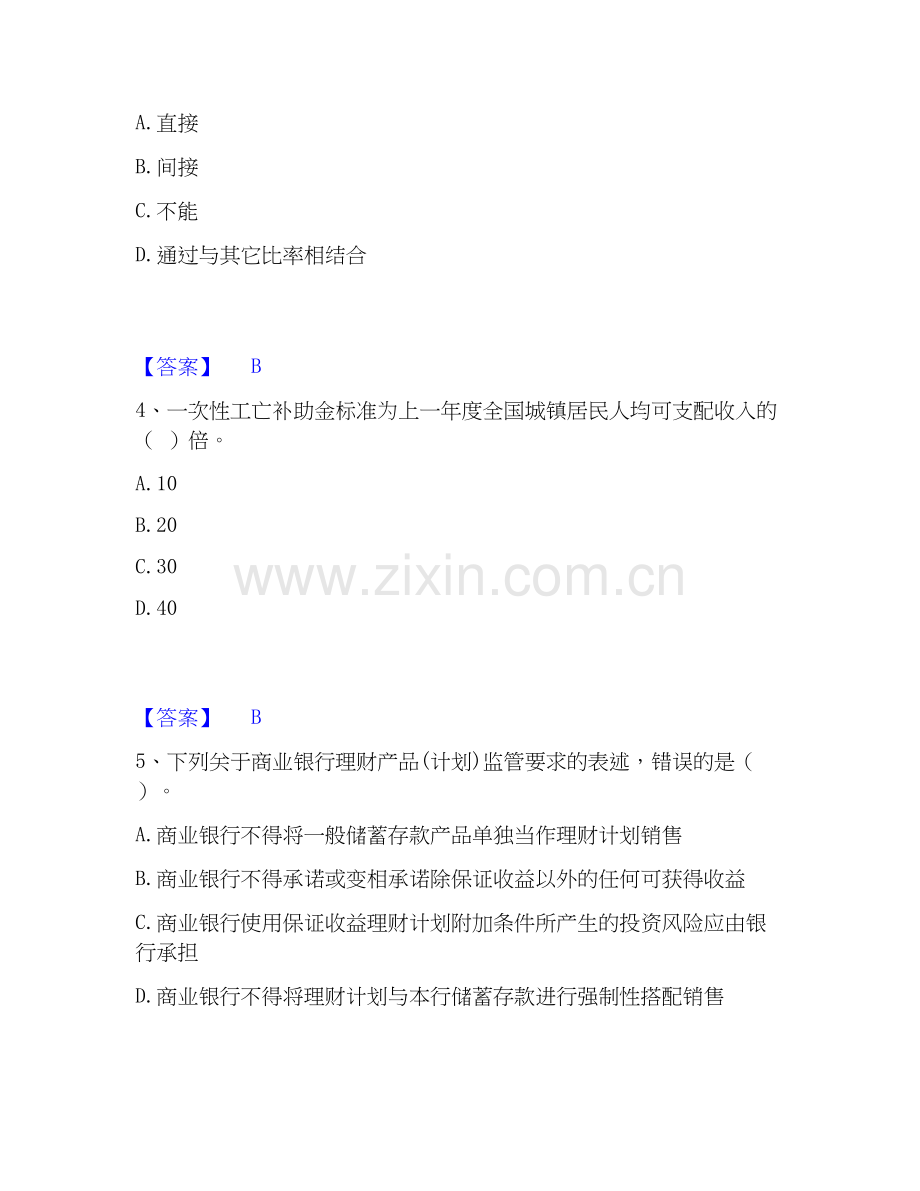 A. 直接

B. 间接

C. 不能

D. 通过与其它比率相结合

【答案】 B

4、一次性工亡补助金标准为上一年度全国城镇居民人均可支配收入的（ ）倍。

A. 10

B. 20

C. 30

D. 40

www.zixin.com.cn

【答案】 B

5、下列关于商业银行理财产品(计划)监管要求的表述，错误的是（ ）。

A. 商业银行不得将一般储蓄存款产品单独当作理财计划销售

B. 商业银行不得承诺或变相承诺除保证收益以外的任何可获得收益

C. 商业银行使用保证收益理财计划附加条件所产生的投资风险应由银行承担

D. 商业银行不得将理财计划与本行储蓄存款进行强制性搭配销售